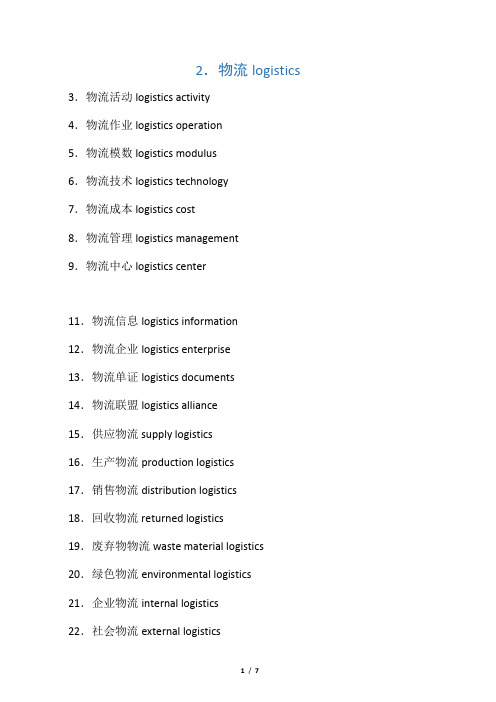 2．物流 logistics

3．物流活动 logistics activity

4．物流作业 logistics operation

5．物流模数 logistics modulus

6．物流技术 logistics technology

7．物流成本 logistics cost

8．物流管理 logistics management

9．物流中心 logistics center

11．物流信息 logistics information

12．物流企业 logistics enterprise

13．物流单证 logistics documents

14．物流联盟 logistics alliance

15．供应物流 supply logistics

16．生产物流 production logistics

17．销售物流 distribution logistics

18．回收物流 returned logistics

19．废弃物物流 waste material logistics

20．绿色物流 environmental logistics

21．企业物流 internal logistics

22．社会物流 external logistics

1 / 7